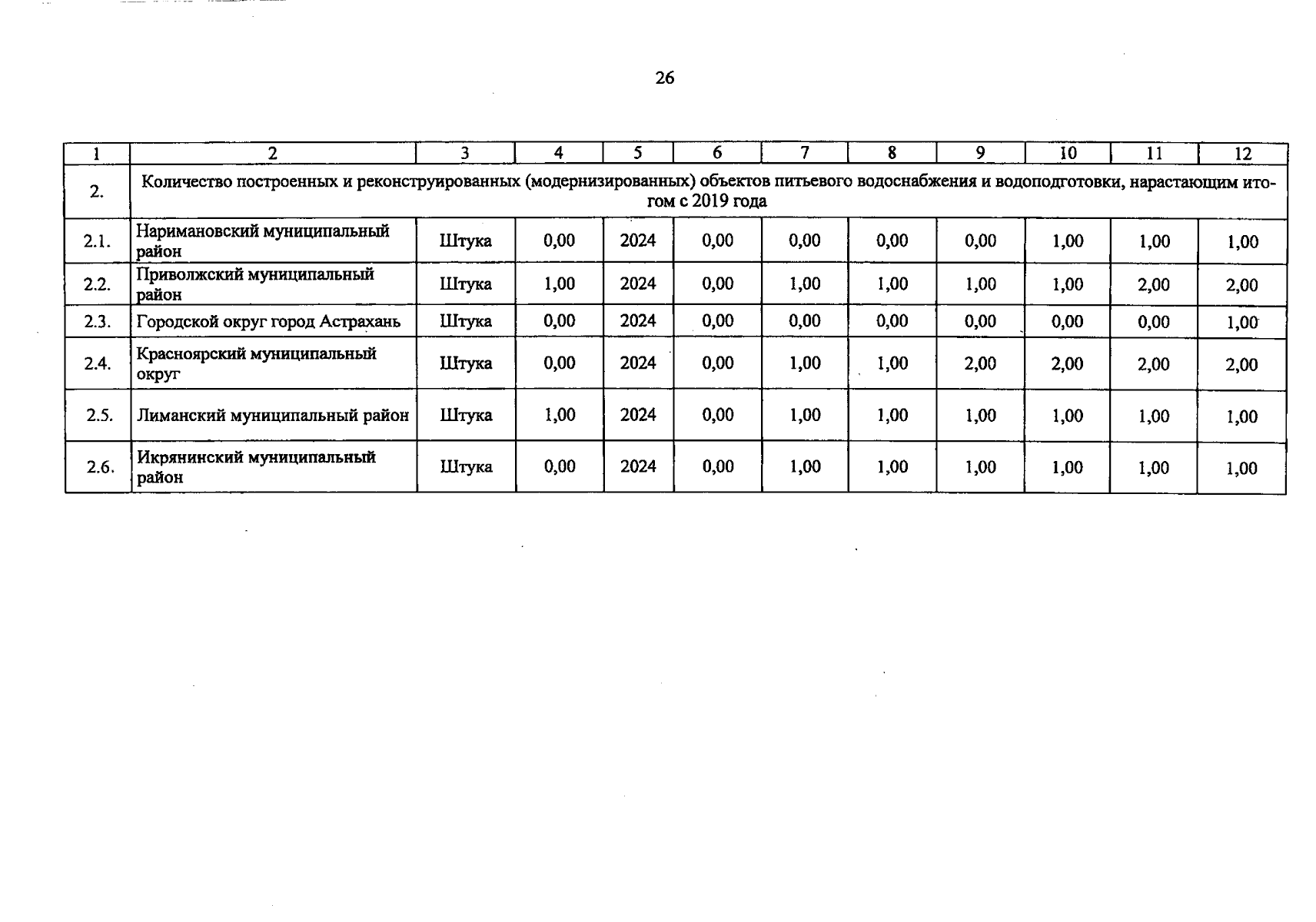 26

| 1 | 2 | 3 | 4 | 5 | 6 | 7 | 8 | 9 | 10 | 11 | 12 |
|---|---|---|---|---|---|---|---|---|---|---|---|
| 2. | Количество построенных и реконструированных (модернизированных) объектов питьевого водоснабжения и водоподготовки, нарастающим итогом с 2019 года | | | | | | | | | | |
| 2.1. | Наримановский муниципальный район | Штука | 0,00 | 2024 | 0,00 | 0,00 | 0,00 | 0,00 | 1,00 | 1,00 | 1,00 |
| 2.2. | Приволжский муниципальный район | Штука | 1,00 | 2024 | 0,00 | 1,00 | 1,00 | 1,00 | 1,00 | 2,00 | 2,00 |
| 2.3. | Городской округ город Астрахань | Штука | 0,00 | 2024 | 0,00 | 0,00 | 0,00 | 0,00 | 0,00 | 0,00 | 1,00 |
| 2.4. | Красноярский муниципальный округ | Штука | 0,00 | 2024 | 0,00 | 1,00 | 1,00 | 2,00 | 2,00 | 2,00 | 2,00 |
| 2.5. | Лиманский муниципальный район | Штука | 1,00 | 2024 | 0,00 | 1,00 | 1,00 | 1,00 | 1,00 | 1,00 | 1,00 |
| 2.6. | Икрянинский муниципальный район | Штука | 0,00 | 2024 | 0,00 | 1,00 | 1,00 | 1,00 | 1,00 | 1,00 | 1,00 |